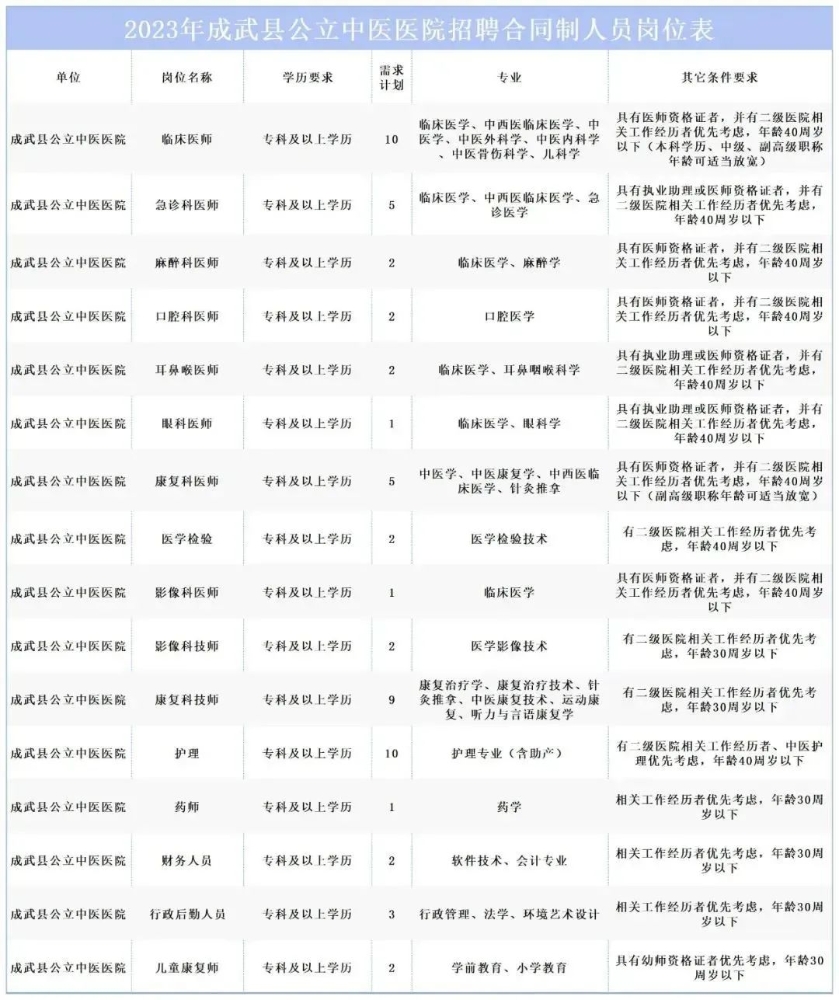 2023年成武县公立中医医院招聘合同制人员岗位表

| 单位 | 岗位名称 | 学历要求 | 需求计划 | 专业 | 其它条件要求 |
|---|---|---|---|---|---|
| 成武县公立中医医院 | 临床医师 | 专科及以上学历 | 10 | 临床医学、中西医临床医学、中医学、中医外科学、中医内科学、中医骨伤科学、儿科学 | 具有医师资格证者，并有二级医院相关工作经历者优先考虑，年龄40周岁以下（本科学历、中级、副高级职称年龄可适当放宽） |
| 成武县公立中医医院 | 急诊科医师 | 专科及以上学历 | 5 | 临床医学、中西医临床医学、急诊医学 | 具有执业助理或医师资格证者，并有二级医院相关工作经历者优先考虑，年龄40周岁以下 |
| 成武县公立中医医院 | 麻醉科医师 | 专科及以上学历 | 2 | 临床医学、麻醉学 | 具有医师资格证者，并有二级医院相关工作经历者优先考虑，年龄40周岁以下 |
| 成武县公立中医医院 | 口腔科医师 | 专科及以上学历 | 2 | 口腔医学 | 具有医师资格证者，并有二级医院相关工作经历者优先考虑，年龄40周岁以下 |
| 成武县公立中医医院 | 耳鼻喉医师 | 专科及以上学历 | 2 | 临床医学、耳鼻咽喉科学 | 具有执业助理或医师资格证者，并有二级医院相关工作经历者优先考虑，年龄40周岁以下 |
| 成武县公立中医医院 | 眼科医师 | 专科及以上学历 | 1 | 临床医学、眼科学 | 具有执业助理或医师资格证者，并有二级医院相关工作经历者优先考虑，年龄40周岁以下 |
| 成武县公立中医医院 | 康复科医师 | 专科及以上学历 | 5 | 中医学、中医康复学、中西医临床医学、针灸推拿 | 具有医师资格证者，并有二级医院相关工作经历者优先考虑，年龄40周岁以下（副高级职称年龄可适当放宽） |
| 成武县公立中医医院 | 医学检验 | 专科及以上学历 | 2 | 医学检验技术 | 有二级医院相关工作经历者优先考虑，年龄40周岁以下 |
| 成武县公立中医医院 | 影像科医师 | 专科及以上学历 | 1 | 临床医学 | 具有医师资格证者，并有二级医院相关工作经历者优先考虑，年龄40周岁以下 |
| 成武县公立中医医院 | 影像科技师 | 专科及以上学历 | 2 | 医学影像技术 | 有二级医院相关工作经历者优先考虑，年龄30周岁以下 |
| 成武县公立中医医院 | 康复科技师 | 专科及以上学历 | 9 | 康复治疗学、康复治疗技术、针灸推拿、中医康复技术、运动康复、听力与言语康复学 | 有二级医院相关工作经历者优先考虑，年龄30周岁以下 |
| 成武县公立中医医院 | 护理 | 专科及以上学历 | 10 | 护理专业（含助产） | 有二级医院相关工作经历者、中医护理优先考虑，年龄40周岁以下 |
| 成武县公立中医医院 | 药师 | 专科及以上学历 | 1 | 药学 | 相关工作经历者优先考虑，年龄30周岁以下 |
| 成武县公立中医医院 | 财务人员 | 专科及以上学历 | 2 | 软件技术、会计专业 | 相关工作经历者优先考虑，年龄30周岁以下 |
| 成武县公立中医医院 | 行政后勤人员 | 专科及以上学历 | 3 | 行政管理、法学、环境艺术设计 | 相关工作经历者优先考虑，年龄30周岁以下 |
| 成武县公立中医医院 | 儿童康复师 | 专科及以上学历 | 2 | 学前教育、小学教育 | 具有幼师资格证者优先考虑，年龄30周岁以下 |